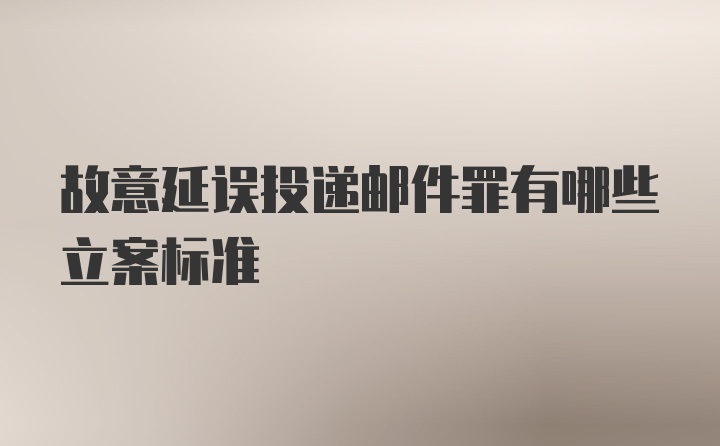 故意延误投递邮件罪有哪些立案标准